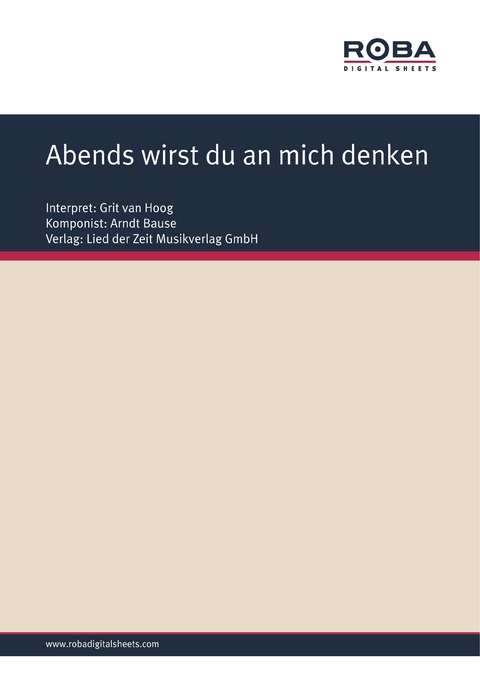 ROBA
DIGITAL SHEETS

Abends wirst du an mich denken

Interpret: Grit van Hoog
Komponist: Arndt Bause
Verlag: Lied der Zeit Musikverlag GmbH

www.robadigitalsheets.com